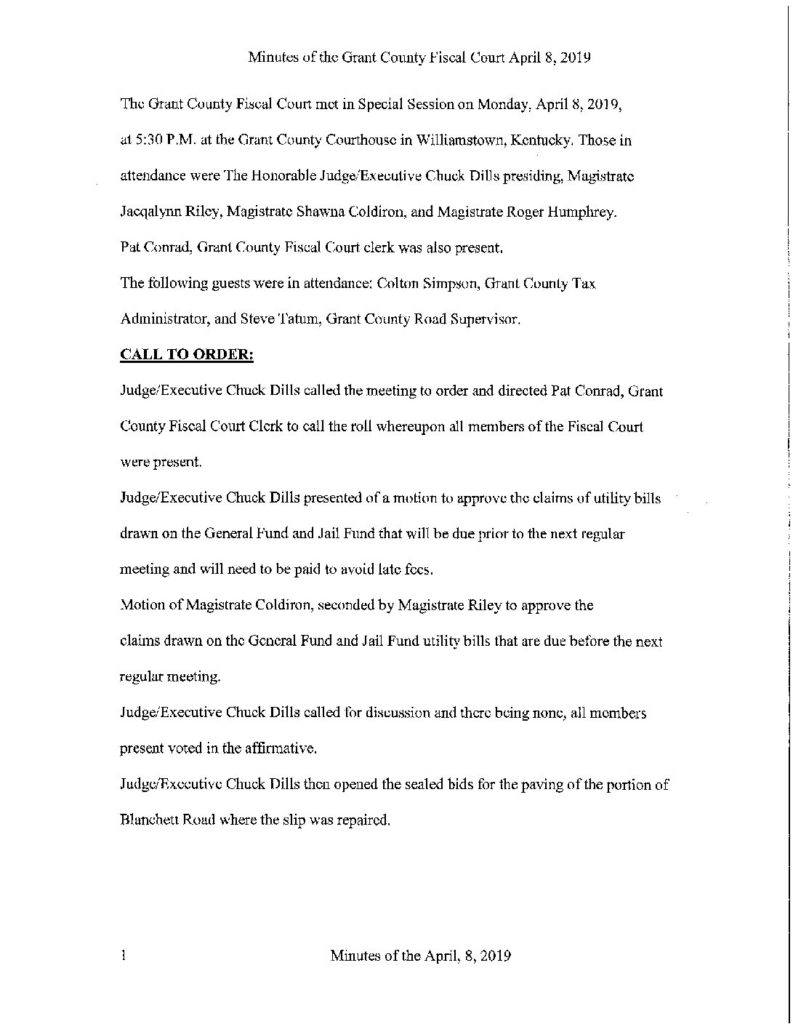 Minutes of the Grant County Fiscal Court April 8, 2019

The Grant County Fiscal Court met in Special Session on Monday, April 8, 2019, at 5:30 P.M. at the Grant County Courthouse in Williamstown, Kentucky. Those in attendance were The Honorable Judge/Executive Chuck Dills presiding, Magistrate Jacqalynn Riley, Magistrate Shawna Coldiron, and Magistrate Roger Humphrey. Pat Conrad, Grant County Fiscal Court clerk was also present.

The following guests were in attendance: Colton Simpson, Grant County Tax Administrator, and Steve Tatum, Grant County Road Supervisor.

CALL TO ORDER:

Judge/Executive Chuck Dills called the meeting to order and directed Pat Conrad, Grant County Fiscal Court Clerk to call the roll whereupon all members of the Fiscal Court were present.

Judge/Executive Chuck Dills presented of a motion to approve the claims of utility bills drawn on the General Fund and Jail Fund that will be due prior to the next regular meeting and will need to be paid to avoid late fees.

Motion of Magistrate Coldiron, seconded by Magistrate Riley to approve the claims drawn on the General Fund and Jail Fund utility bills that are due before the next regular meeting.

Judge/Executive Chuck Dills called for discussion and there being none, all members present voted in the affirmative.

Judge/Executive Chuck Dills then opened the sealed bids for the paving of the portion of Blanchett Road where the slip was repaired.

1 Minutes of the April, 8, 2019